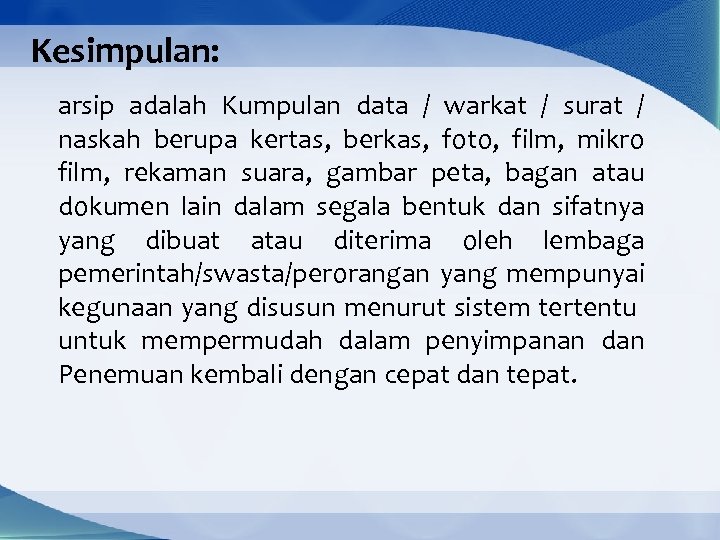 Kesimpulan:

arsip adalah Kumpulan data / warkat / surat / naskah berupa kertas, berkas, foto, film, mikro film, rekaman suara, gambar peta, bagan atau dokumen lain dalam segala bentuk dan sifatnya yang dibuat atau diterima oleh lembaga pemerintah/swasta/perorangan yang mempunyai kegunaan yang disusun menurut sistem tertentu untuk mempermudah dalam penyimpanan dan Penemuan kembali dengan cepat dan tepat.